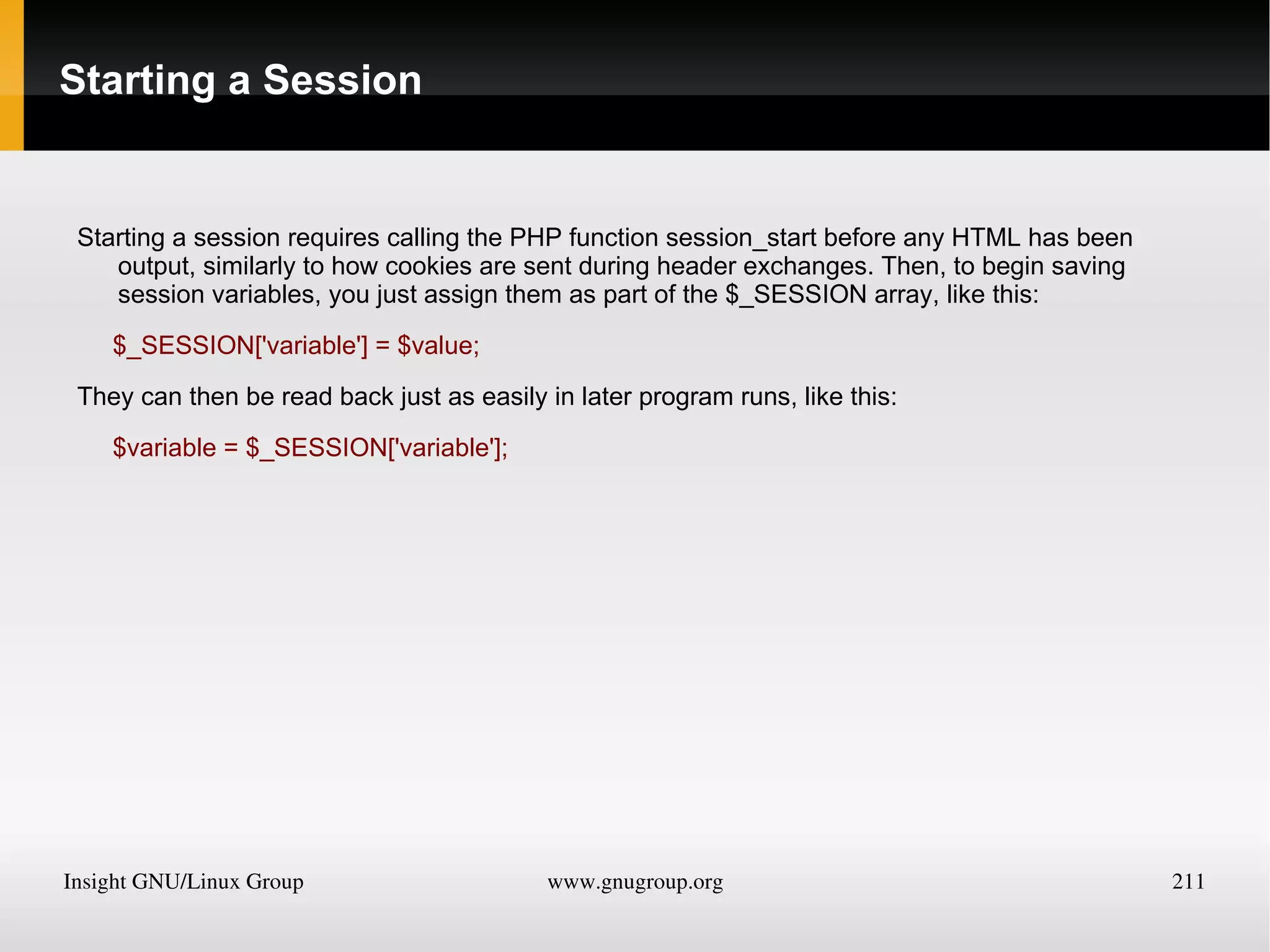 Starting a Session

Starting a session requires calling the PHP function session_start before any HTML has been output, similarly to how cookies are sent during header exchanges. Then, to begin saving session variables, you just assign them as part of the $_SESSION array, like this:

$_SESSION['variable'] = $value;

They can then be read back just as easily in later program runs, like this:

$variable = $_SESSION['variable'];

Insight GNU/Linux Group www.gnugroup.org 211